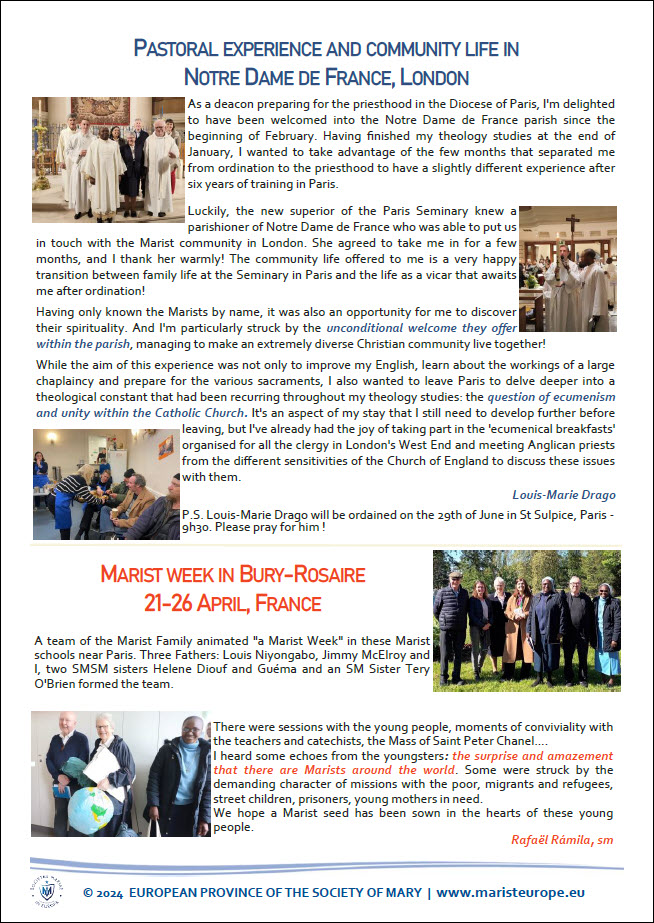 PASTORAL EXPERIENCE AND COMMUNITY LIFE IN NOTRE DAME DE FRANCE, LONDON

As a deacon preparing for the priesthood in the Diocese of Paris, I'm delighted to have been welcomed into the Notre Dame de France parish since the beginning of February. Having finished my theology studies at the end of January, I wanted to take advantage of the few months that separated me from ordination to the priesthood to have a slightly different experience after six years of training in Paris.

Luckily, the new superior of the Paris Seminary knew a parishioner of Notre Dame de France who was able to put us in touch with the Marist community in London. She agreed to take me in for a few months, and I thank her warmly! The community life offered to me is a very happy transition between family life at the Seminary in Paris and the life as a vicar that awaits me after ordination!

Having only known the Marists by name, it was also an opportunity for me to discover their spirituality. And I'm particularly struck by the unconditional welcome they offer within the parish, managing to make an extremely diverse Christian community live together!

While the aim of this experience was not only to improve my English, learn about the workings of a large chaplaincy and prepare for the various sacraments, I also wanted to leave Paris to delve deeper into a theological constant that had been recurring throughout my theology studies: the question of ecumenism and unity within the Catholic Church. It's an aspect of my stay that I still need to develop further before leaving, but I've already had the joy of taking part in the 'ecumenical breakfasts' organised for all the clergy in London's West End and meeting Anglican priests from the different sensitivities of the Church of England to discuss these issues with them.

Louis-Marie Drago

P.S. Louis-Marie Drago will be ordained on the 29th of June in St Sulpice, Paris - 9h30. Please pray for him !

MARIST WEEK IN BURY-ROSAIRE
21-26 APRIL, FRANCE

A team of the Marist Family animated "a Marist Week" in these Marist schools near Paris. Three Fathers: Louis Niyongabo, Jimmy McElroy and I, two SMSM sisters Helene Diouf and Guéma and an SM Sister Tery O'Brien formed the team.

There were sessions with the young people, moments of conviviality with the teachers and catechists, the Mass of Saint Peter Chanel....
I heard some echoes from the youngsters: the surprise and amazement that there are Marists around the world. Some were struck by the demanding character of missions with the poor, migrants and refugees, street children, prisoners, young mothers in need.
We hope a Marist seed has been sown in the hearts of these young people.

Rafaël Rámila, sm

© 2024 EUROPEAN PROVINCE OF THE SOCIETY OF MARY | www.maristeurope.eu